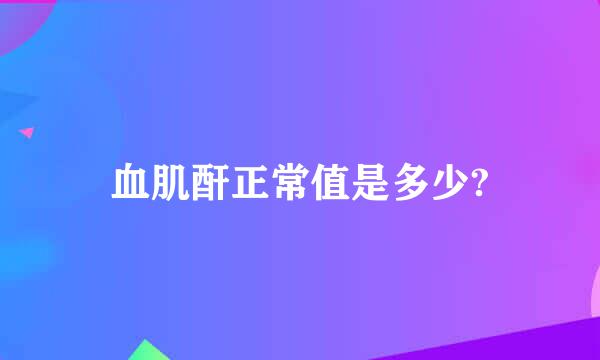 血肌酐正常值是多少?